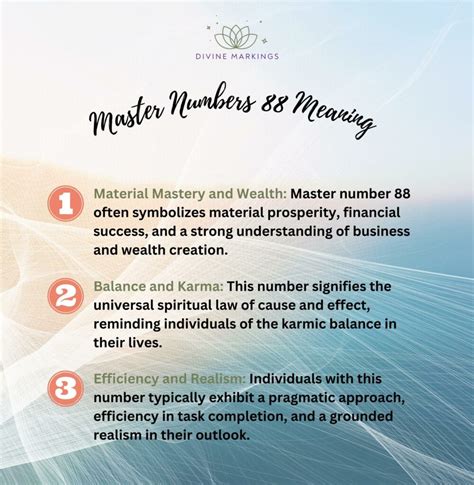 DIVINE MARKINGS

Master Numbers 88 Meaning

1 Material Mastery and Wealth: Master number 88 often symbolizes material prosperity, financial success, and a strong understanding of business and wealth creation.

2 Balance and Karma: This number signifies the universal spiritual law of cause and effect, reminding individuals of the karmic balance in their lives.

3 Efficiency and Realism: Individuals with this number typically exhibit a pragmatic approach, efficiency in task completion, and a grounded realism in their outlook.